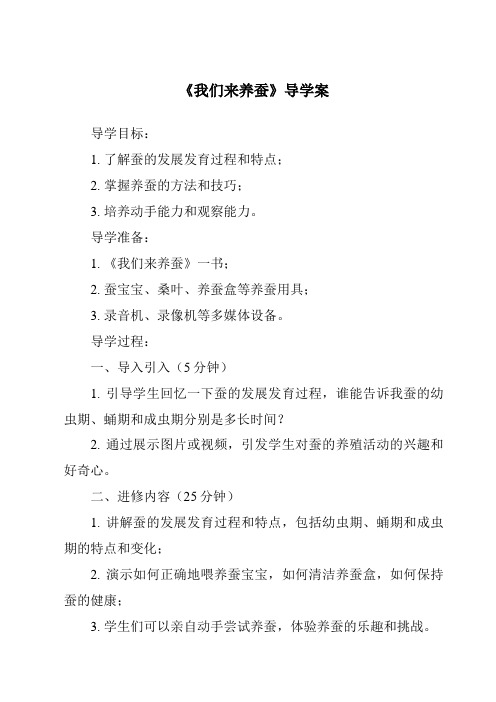 《我们来养蚕》导学案

导学目标：

1. 了解蚕的发展发育过程和特点；

2. 掌握养蚕的方法和技巧；

3. 培养动手能力和观察能力。

导学准备：

1. 《我们来养蚕》一书；

2. 蚕宝宝、桑叶、养蚕盒等养蚕用具；

3. 录音机、录像机等多媒体设备。

导学过程：

一、导入引入（5 分钟）

1. 引导学生回忆一下蚕的发展发育过程，谁能告诉我蚕的幼虫期、蛹期和成虫期分别是多长时间？

2. 通过展示图片或视频，引发学生对蚕的养殖活动的兴趣和好奇心。

二、进修内容（25 分钟）

1. 讲解蚕的发展发育过程和特点，包括幼虫期、蛹期和成虫期的特点和变化；

2. 演示如何正确地喂养蚕宝宝，如何清洁养蚕盒，如何保持蚕的健康；

3. 学生们可以亲自动手尝试养蚕，体验养蚕的乐趣和挑战。